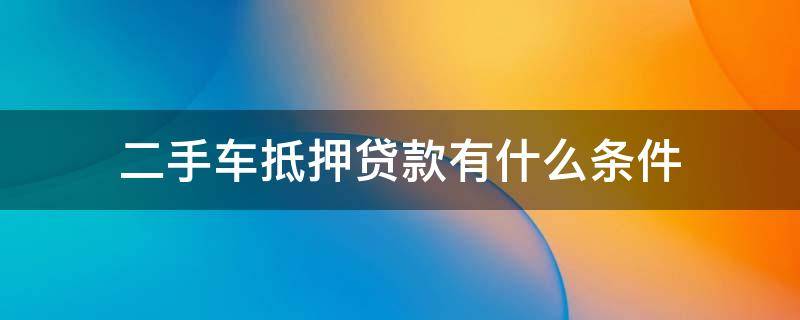 二手车抵押贷款有什么条件